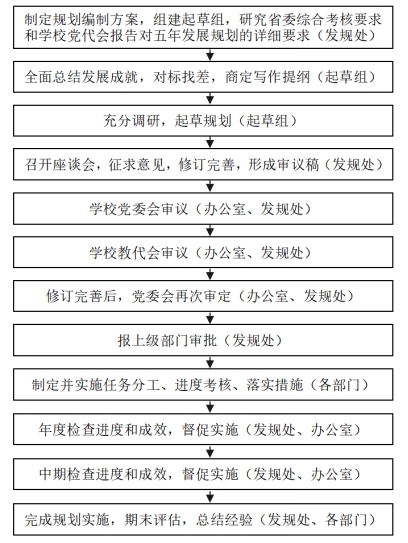 制定规划编制方案，组建起草组，研究省委综合考核要求和学校党代会报告对五年发展规划的详细要求（发规处）

全面总结发展成就，对标找差，商定写作提纲（起草组）

充分调研，起草规划（起草组）

召开座谈会，征求意见，修订完善，形成审议稿（发规处）

学校党委会审议（办公室、发规处）

学校教代会审议（办公室、发规处）

修订完善后，党委会再次审定（办公室、发规处）

报上级部门审批（发规处）

制定并实施任务分工、进度考核、落实措施（各部门）

年度检查进度和成效，督促实施（发规处、办公室）

中期检查进度和成效，督促实施（发规处、办公室）

完成规划实施，期末评估，总结经验（发规处、各部门）